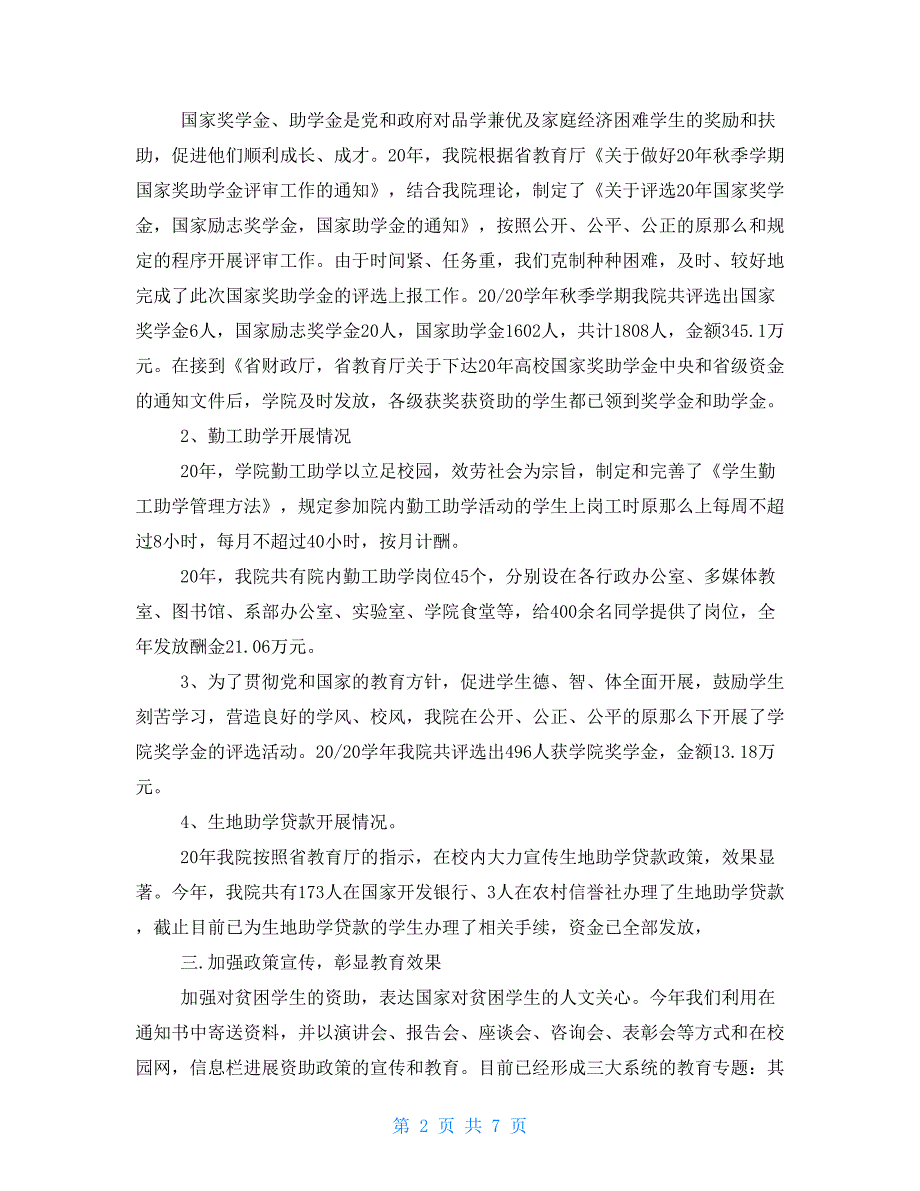 国家奖学金、助学金是党和政府对品学兼优及家庭经济困难学生的奖励和扶助，促进他们顺利成长、成才。20年，我院根据省教育厅《关于做好20年秋季学期国家奖助学金评审工作的通知》，结合我院理论，制定了《关于评选20年国家奖学金，国家励志奖学金，国家助学金的通知》，按照公开、公平、公正的原那么和规定的程序开展评审工作。由于时间紧、任务重，我们克制种种困难，及时、较好地完成了此次国家奖助学金的评选上报工作。20/20学年秋季学期我院共评选出国家奖学金6人，国家励志奖学金20人，国家助学金1602人，共计1808人，金额345.1万元。在接到《省财政厅，省教育厅关于下达20年高校国家奖助学金中央和省级资金的通知文件后，学院及时发放，各级获奖获资助的学生都已领到奖学金和助学金。

2、勤工助学开展情况

20年，学院勤工助学以立足校园，效劳社会为宗旨，制定和完善了《学生勤工助学管理方法》，规定参加院内勤工助学活动的学生上岗工时原那么上每周不超过8小时，每月不超过40小时，按月计酬。

20年，我院共有院内勤工助学岗位45个，分别设在各行政办公室、多媒体教室、图书馆、系部办公室、实验室、学院食堂等，给400余名同学提供了岗位，全年发放酬金21.06万元。

3、为了贯彻党和国家的教育方针，促进学生德、智、体全面开展，鼓励学生刻苦学习，营造良好的学风、校风，我院在公开、公正、公平的原那么下开展了学院奖学金的评选活动。20/20学年我院共评选出496人获学院奖学金，金额13.18万元。

4、生地助学贷款开展情况。

20年我院按照省教育厅的指示，在校内大力宣传生地助学贷款政策，效果显著。今年，我院共有173人在国家开发银行、3人在农村信誉社办理了生地助学贷款，截止目前已为生地助学贷款的学生办理了相关手续，资金已全部发放，

三.加强政策宣传，彰显教育效果

加强对贫困学生的资助，表达国家对贫困学生的人文关心。今年我们利用在通知书中寄送资料，并以演讲会、报告会、座谈会、咨询会、表彰会等方式和在校园网，信息栏进展资助政策的宣传和教育。目前已经形成三大系统的教育专题：其

第 2 页 共 7 页